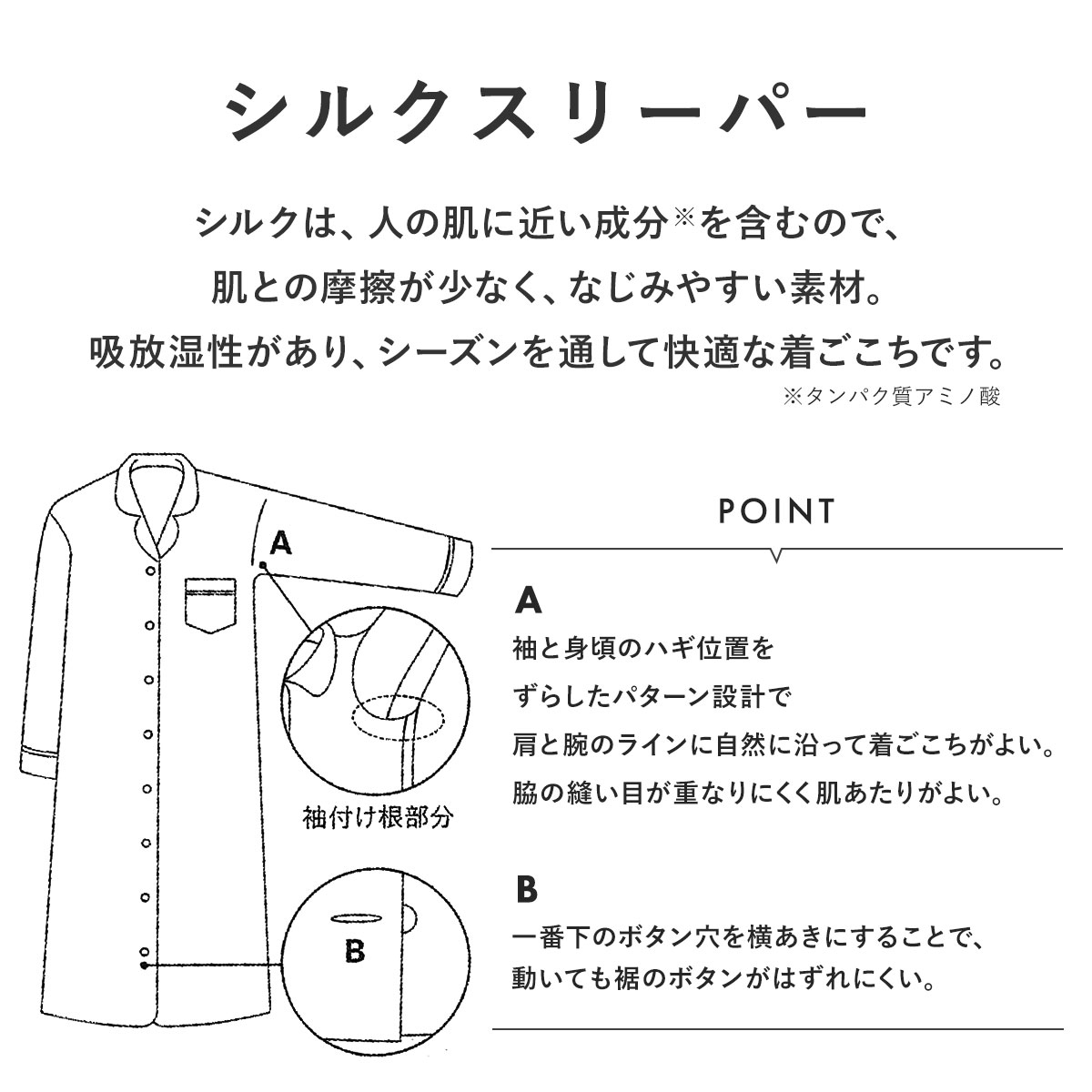 シルクスリーパー

シルクは、人の肌に近い成分※を含むので、
肌との摩擦が少なく、なじみやすい素材。
吸放湿性があり、シーズンを通して快適な着ごこちです。
※タンパク質アミノ酸

A

袖付け根部分

B

POINT

A
袖と身頃のハギ位置を
ずらしたパターン設計で
肩と腕のラインに自然に沿って着ごこちがよい。
脇の縫い目が重なりにくく肌あたりがよい。

B
一番下のボタン穴を横あきにすることで、
動いても裾のボタンがはずれにくい。